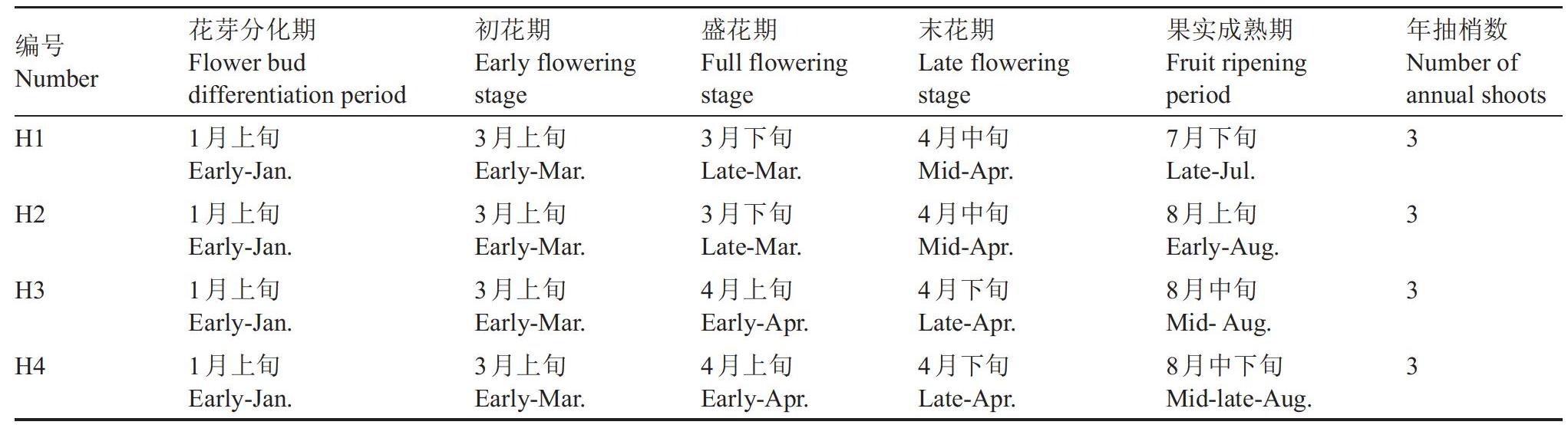 | 编号 Number | 花芽分化期 Flower bud differentiation period | 初花期 Early flowering stage | 盛花期 Full flowering stage | 末花期 Late flowering stage | 果实成熟期 Fruit ripening period | 年抽梢数 Number of annual shoots |
|---|---|---|---|---|---|---|
| H1 | 1月上旬 Early-Jan. | 3月上旬 Early-Mar. | 3月下旬 Late-Mar. | 4月中旬 Mid-Apr. | 7月下旬 Late-Jul. | 3 |
| H2 | 1月上旬 Early-Jan. | 3月上旬 Early-Mar. | 3月下旬 Late-Mar. | 4月中旬 Mid-Apr. | 8月上旬 Early-Aug. | 3 |
| H3 | 1月上旬 Early-Jan. | 3月上旬 Early-Mar. | 4月上旬 Early-Apr. | 4月下旬 Late-Apr. | 8月中旬 Mid- Aug. | 3 |
| H4 | 1月上旬 Early-Jan. | 3月上旬 Early-Mar. | 4月上旬 Early-Apr. | 4月下旬 Late-Apr. | 8月中下旬 Mid-late-Aug. | 3 |